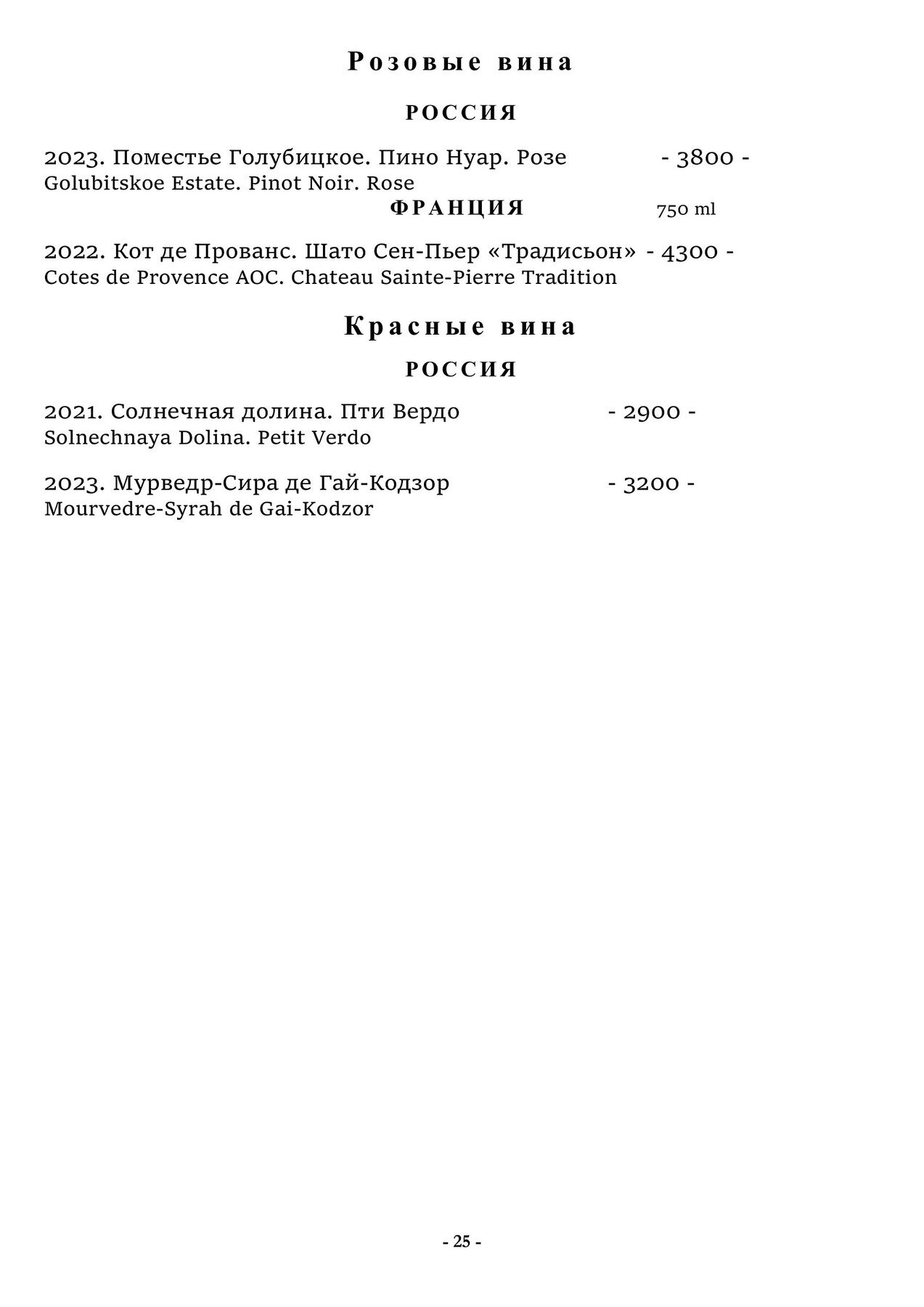 Розовые вина

РОССИЯ

2023. Поместье Голубицкое. Пино Нуар. Розе - 3800 -
Golubitskoe Estate. Pinot Noir. Rose

ФРАНЦИЯ 750 ml

2022. Кот де Прованс. Шато Сен-Пьер «Традисьон» - 4300 -
Cotes de Provence AOC. Chateau Sainte-Pierre Tradition

Красные вина

РОССИЯ

2021. Солнечная долина. Пти Вердо - 2900 -
Solnechnaya Dolina. Petit Verdo

2023. Мурведр-Сира де Гай-Кодзор - 3200 -
Mourvedre-Syrah de Gai-Kodzor

- 25 -